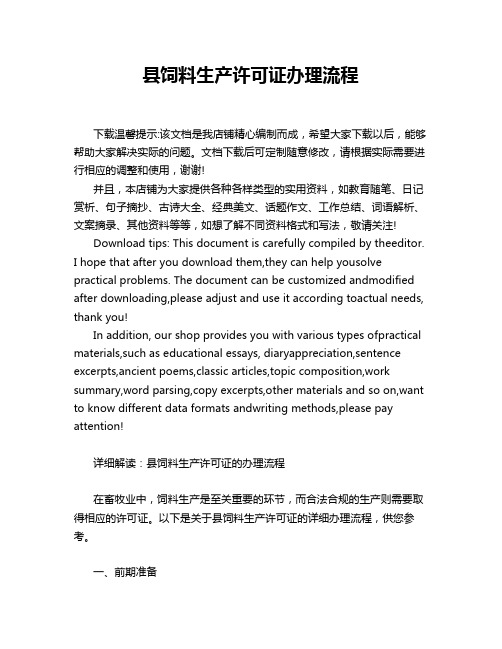 县饲料生产许可证办理流程

下载温馨提示:该文档是我店铺精心编制而成，希望大家下载以后，能够帮助大家解决实际的问题。文档下载后可定制随意修改，请根据实际需要进行相应的调整和使用，谢谢!

并且，本店铺为大家提供各种各样类型的实用资料，如教育随笔、日记赏析、句子摘抄、古诗大全、经典美文、话题作文、工作总结、词语解析、文案摘录、其他资料等等，如想了解不同资料格式和写法，敬请关注!

Download tips: This document is carefully compiled by theeditor. I hope that after you download them,they can help yousolve practical problems. The document can be customized andmodified after downloading,please adjust and use it according toactual needs, thank you!

In addition, our shop provides you with various types ofpractical materials,such as educational essays, diaryappreciation,sentence excerpts,ancient poems,classic articles,topic composition,work summary,word parsing,copy excerpts,other materials and so on,want to know different data formats andwriting methods,please pay attention!

详细解读：县饲料生产许可证的办理流程

在畜牧业中，饲料生产是至关重要的环节，而合法合规的生产则需要取得相应的许可证。以下是关于县饲料生产许可证的详细办理流程，供您参考。

一、前期准备